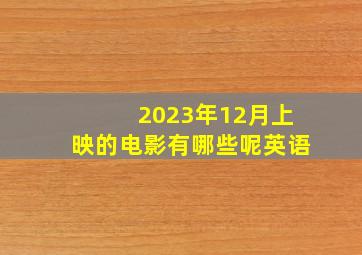 2023年12月上映的电影有哪些呢英语